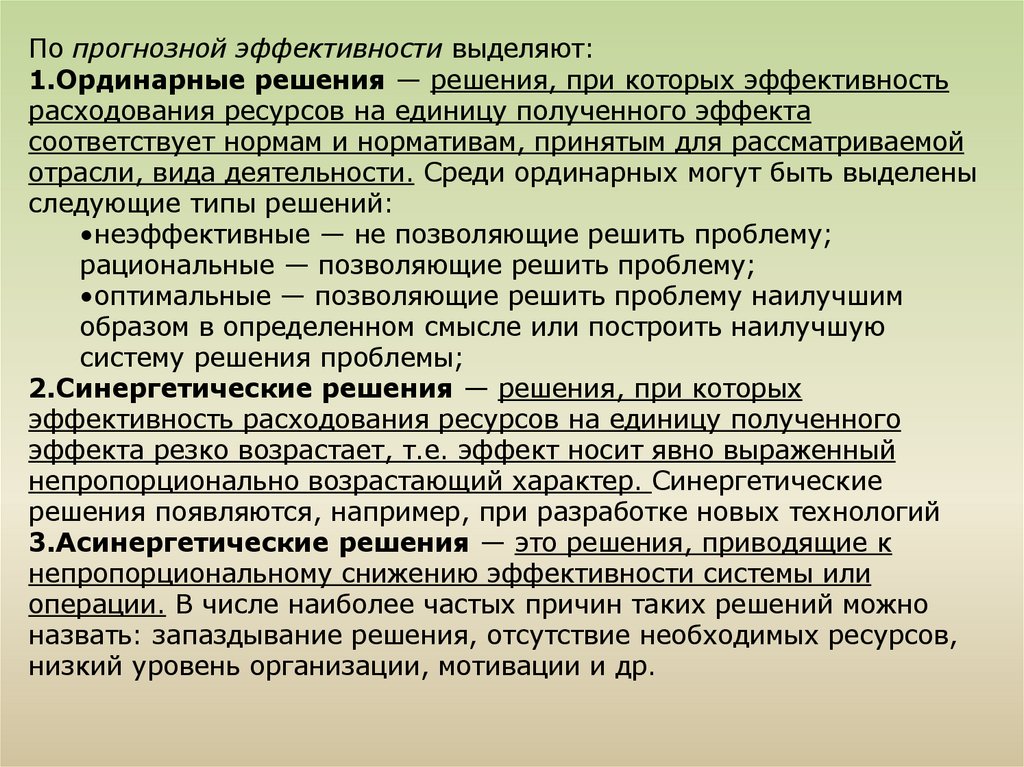 По прогнозной эффективности выделяют:
1.Ординарные решения — решения, при которых эффективность расходования ресурсов на единицу полученного эффекта соответствует нормам и нормативам, принятым для рассматриваемой отрасли, вида деятельности. Среди ординарных могут быть выделены следующие типы решений:
•неэффективные — не позволяющие решить проблему; рациональные — позволяющие решить проблему;
•оптимальные — позволяющие решить проблему наилучшим образом в определенном смысле или построить наилучшую систему решения проблемы;
2.Синергетические решения — решения, при которых эффективность расходования ресурсов на единицу полученного эффекта резко возрастает, т.е. эффект носит явно выраженный непропорционально возрастающий характер. Синергетические решения появляются, например, при разработке новых технологий
3.Асинергетические решения — это решения, приводящие к непропорциональному снижению эффективности системы или операции. В числе наиболее частых причин таких решений можно назвать: запаздывание решения, отсутствие необходимых ресурсов, низкий уровень организации, мотивации и др.